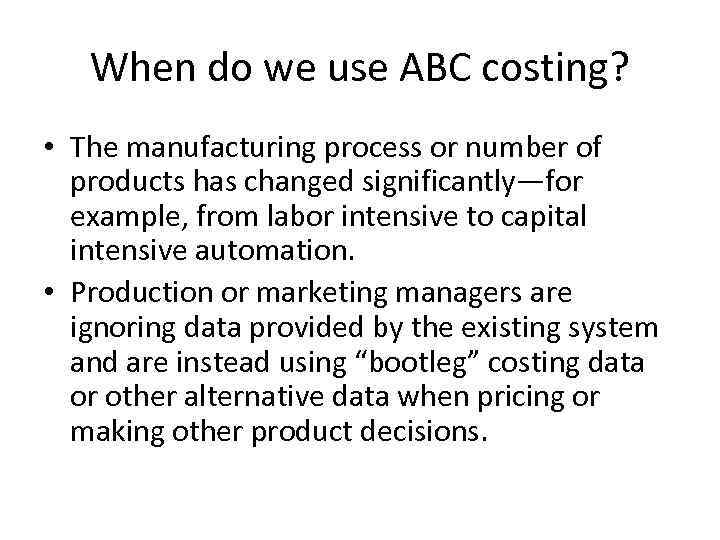 When do we use ABC costing?

• The manufacturing process or number of products has changed significantly—for example, from labor intensive to capital intensive automation.
• Production or marketing managers are ignoring data provided by the existing system and are instead using “bootleg” costing data or other alternative data when pricing or making other product decisions.